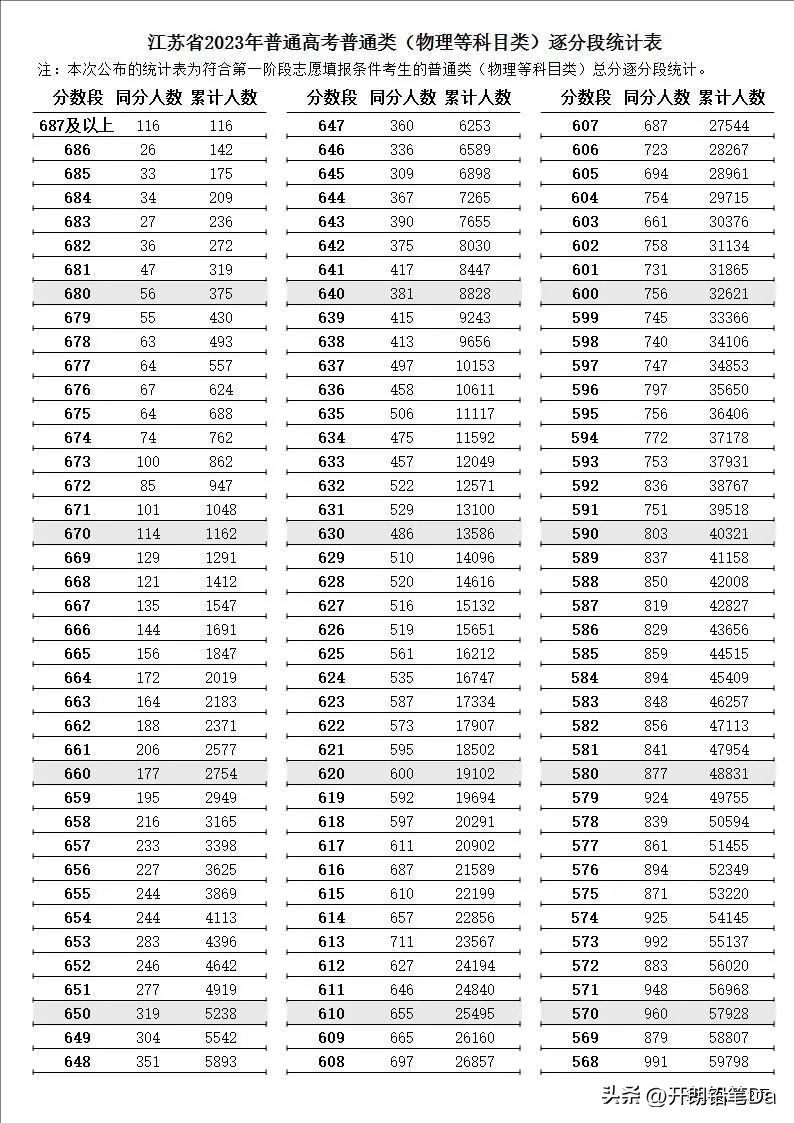 江苏省2023年普通高考普通类（物理等科目类）逐分段统计表

注：本次公布的统计表为符合第一阶段志愿填报条件考生的普通类（物理等科目类）总分逐分段统计。

| 分数段 | 同分人数 | 累计人数 |
|---|---|---|
| 687及以上 | 116 | 116 |
| 686 | 26 | 142 |
| 685 | 33 | 175 |
| 684 | 34 | 209 |
| 683 | 27 | 236 |
| 682 | 36 | 272 |
| 681 | 47 | 319 |
| 680 | 56 | 375 |
| 679 | 55 | 430 |
| 678 | 63 | 493 |
| 677 | 64 | 557 |
| 676 | 67 | 624 |
| 675 | 64 | 688 |
| 674 | 74 | 762 |
| 673 | 100 | 862 |
| 672 | 85 | 947 |
| 671 | 101 | 1048 |
| 670 | 114 | 1162 |
| 669 | 129 | 1291 |
| 668 | 121 | 1412 |
| 667 | 135 | 1547 |
| 666 | 144 | 1691 |
| 665 | 156 | 1847 |
| 664 | 172 | 2019 |
| 663 | 164 | 2183 |
| 662 | 188 | 2371 |
| 661 | 206 | 2577 |
| 660 | 177 | 2754 |
| 659 | 195 | 2949 |
| 658 | 216 | 3165 |
| 657 | 233 | 3398 |
| 656 | 227 | 3625 |
| 655 | 244 | 3869 |
| 654 | 244 | 4113 |
| 653 | 283 | 4396 |
| 652 | 246 | 4642 |
| 651 | 277 | 4919 |
| 650 | 319 | 5238 |
| 649 | 304 | 5542 |
| 648 | 351 | 5893 |

| 分数段 | 同分人数 | 累计人数 |
|---|---|---|
| 647 | 360 | 6253 |
| 646 | 336 | 6589 |
| 645 | 309 | 6898 |
| 644 | 367 | 7265 |
| 643 | 390 | 7655 |
| 642 | 375 | 8030 |
| 641 | 417 | 8447 |
| 640 | 381 | 8828 |
| 639 | 415 | 9243 |
| 638 | 413 | 9656 |
| 637 | 497 | 10153 |
| 636 | 458 | 10611 |
| 635 | 506 | 11117 |
| 634 | 475 | 11592 |
| 633 | 457 | 12049 |
| 632 | 522 | 12571 |
| 631 | 529 | 13100 |
| 630 | 486 | 13586 |
| 629 | 510 | 14096 |
| 628 | 520 | 14616 |
| 627 | 516 | 15132 |
| 626 | 519 | 15651 |
| 625 | 561 | 16212 |
| 624 | 535 | 16747 |
| 623 | 587 | 17334 |
| 622 | 573 | 17907 |
| 621 | 595 | 18502 |
| 620 | 600 | 19102 |
| 619 | 592 | 19694 |
| 618 | 597 | 20291 |
| 617 | 611 | 20902 |
| 616 | 687 | 21589 |
| 615 | 610 | 22199 |
| 614 | 657 | 22856 |
| 613 | 711 | 23567 |
| 612 | 627 | 24194 |
| 611 | 646 | 24840 |
| 610 | 655 | 25495 |
| 609 | 665 | 26160 |
| 608 | 697 | 26857 |

| 分数段 | 同分人数 | 累计人数 |
|---|---|---|
| 607 | 687 | 27544 |
| 606 | 723 | 28267 |
| 605 | 694 | 28961 |
| 604 | 754 | 29715 |
| 603 | 661 | 30376 |
| 602 | 758 | 31134 |
| 601 | 731 | 31865 |
| 600 | 756 | 32621 |
| 599 | 745 | 33366 |
| 598 | 740 | 34106 |
| 597 | 747 | 34853 |
| 596 | 797 | 35650 |
| 595 | 756 | 36406 |
| 594 | 772 | 37178 |
| 593 | 753 | 37931 |
| 592 | 836 | 38767 |
| 591 | 751 | 39518 |
| 590 | 803 | 40321 |
| 589 | 837 | 41158 |
| 588 | 850 | 42008 |
| 587 | 819 | 42827 |
| 586 | 829 | 43656 |
| 585 | 859 | 44515 |
| 584 | 894 | 45409 |
| 583 | 848 | 46257 |
| 582 | 856 | 47113 |
| 581 | 841 | 47954 |
| 580 | 877 | 48831 |
| 579 | 924 | 49755 |
| 578 | 839 | 50594 |
| 577 | 861 | 51455 |
| 576 | 894 | 52349 |
| 575 | 871 | 53220 |
| 574 | 925 | 54145 |
| 573 | 992 | 55137 |
| 572 | 883 | 56020 |
| 571 | 948 | 56968 |
| 570 | 960 | 57928 |
| 569 | 879 | 58807 |
| 568 | 991 | 59798 |

头条 @开朗铅笔Da